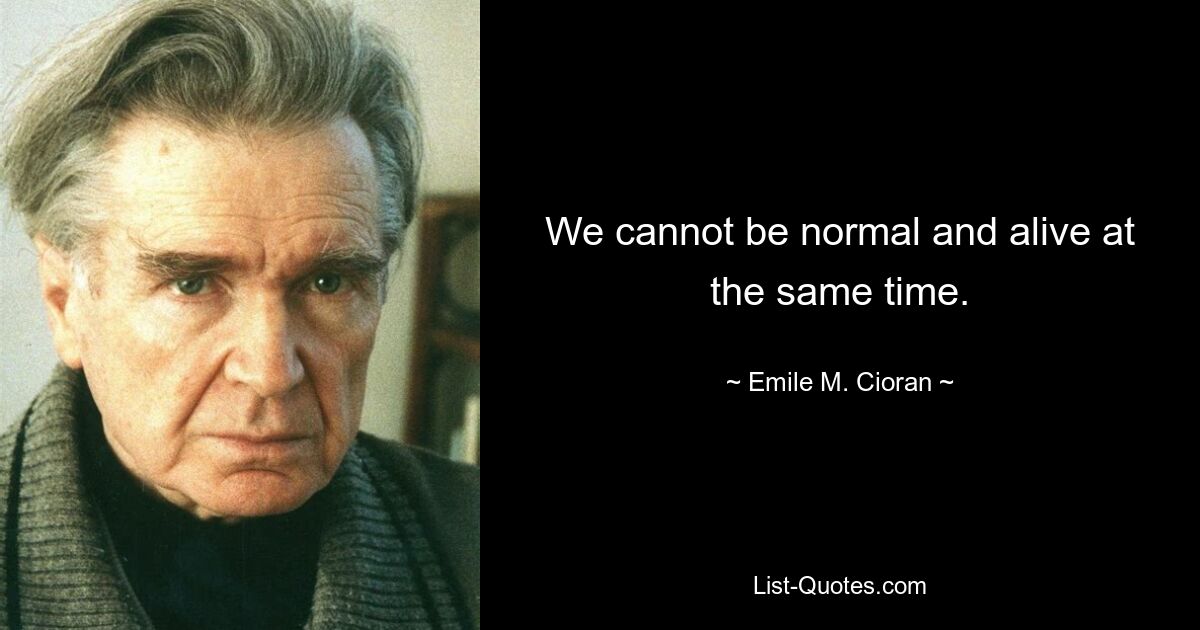 We cannot be normal and alive at the same time.

~ Emile M. Cioran ~

List-Quotes.com